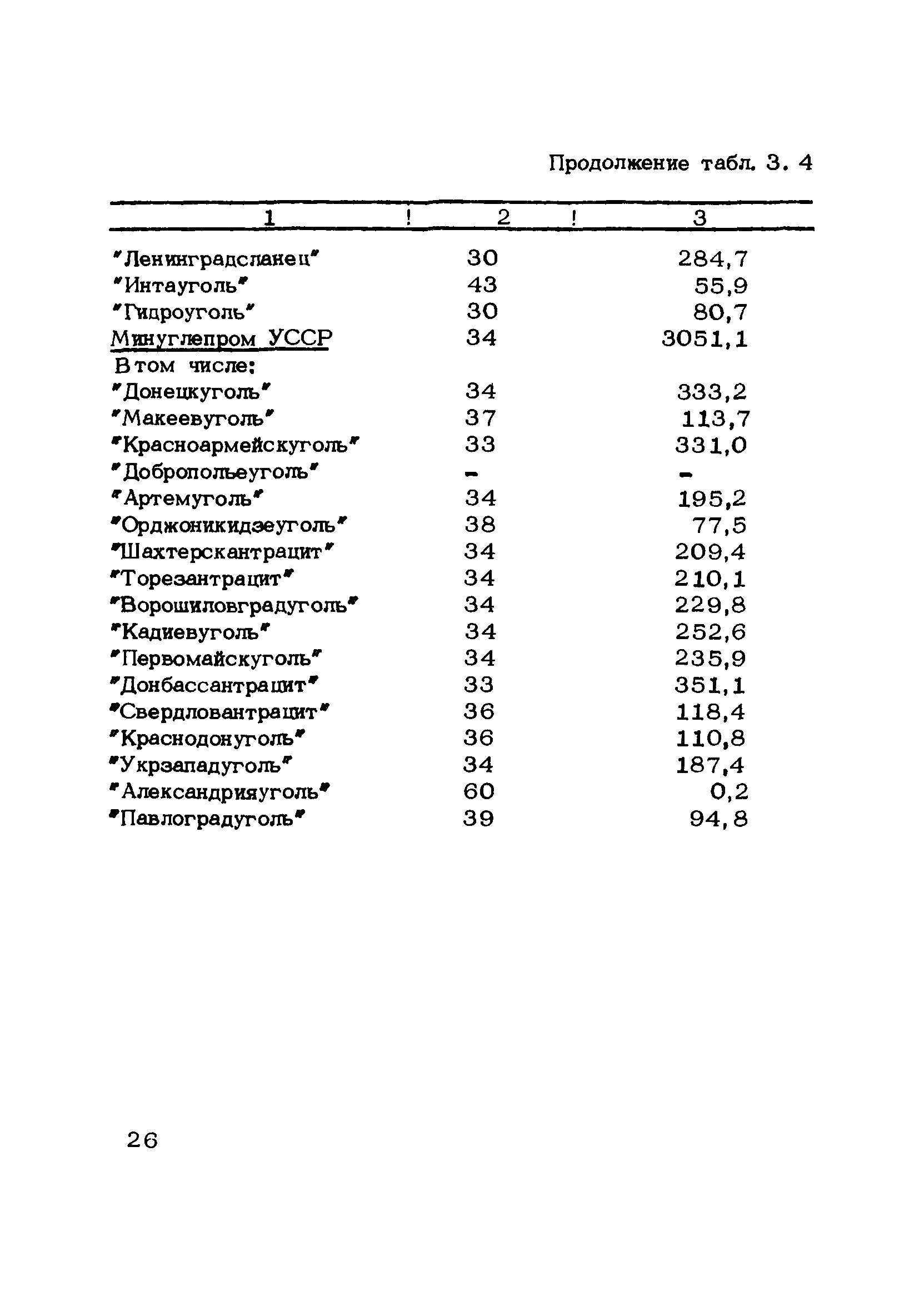 Продолжение табл. 3. 4

| 1 | 2 | 3 |
|---|---|---|
| "Ленинградсланец" | 30 | 284,7 |
| "Интауголь" | 43 | 55,9 |
| "Гидроуголь" | 30 | 80,7 |
| Минуглепром УССР | 34 | 3051,1 |
| В том числе: | | |
| "Донецкуголь" | 34 | 333,2 |
| "Макеевуголь" | 37 | 113,7 |
| "Красноармейскуголь" | 33 | 331,0 |
| "Добропольеуголь" | - | - |
| "Артемуголь" | 34 | 195,2 |
| "Орджоникидзеуголь" | 38 | 77,5 |
| "Шахтерскантрацит" | 34 | 209,4 |
| "Торезантрацит" | 34 | 210,1 |
| "Ворошиловградуголь" | 34 | 229,8 |
| "Кадиевуголь" | 34 | 252,6 |
| "Первомайскуголь" | 34 | 235,9 |
| "Донбассантрацит" | 33 | 351,1 |
| "Свердловантрацит" | 36 | 118,4 |
| "Краснодонуголь" | 36 | 110,8 |
| "Укрзападуголь" | 34 | 187,4 |
| "Александрияуголь" | 60 | 0,2 |
| "Павлоградуголь" | 39 | 94,8 |

26